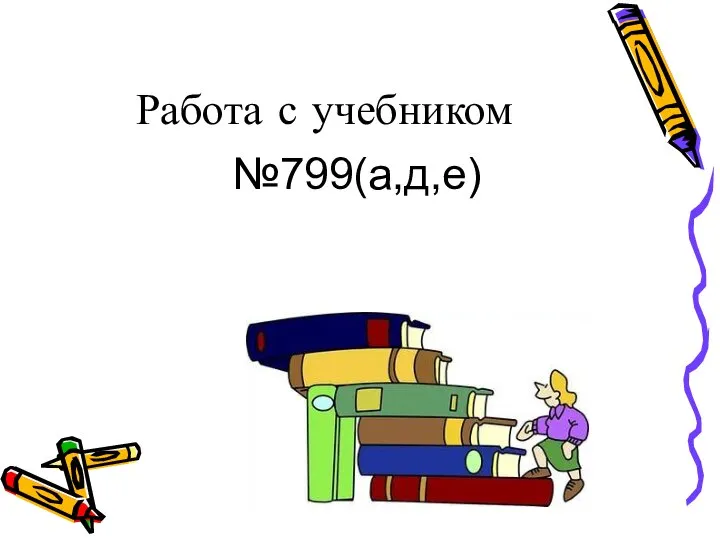 Работа с учебником

№799(а,д,е)